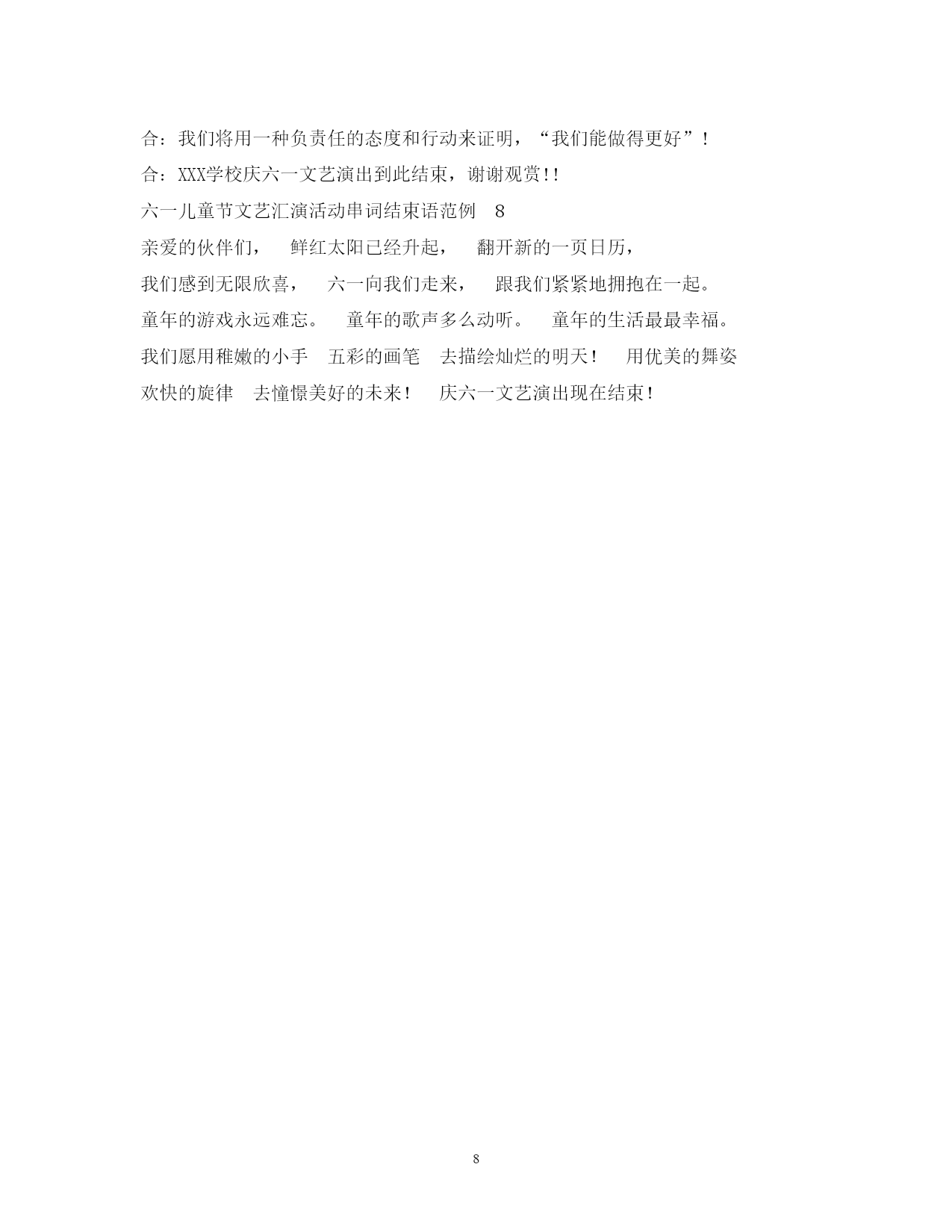 合：我们将用一种负责任的态度和行动来证明，“我们能做得更好”！

合：XXX学校庆六一文艺演出到此结束，谢谢观赏!!

六一儿童节文艺汇演活动串词结束语范例 8

亲爱的伙伴们， 鲜红太阳已经升起， 翻开新的一页日历，

我们感到无限欣喜， 六一向我们走来， 跟我们紧紧地拥抱在一起。

童年的游戏永远难忘。 童年的歌声多么动听。 童年的生活最最幸福。

我们愿用稚嫩的小手 五彩的画笔 去描绘灿烂的明天！ 用优美的舞姿 欢快的旋律 去憧憬美好的未来！ 庆六一文艺演出现在结束！

8